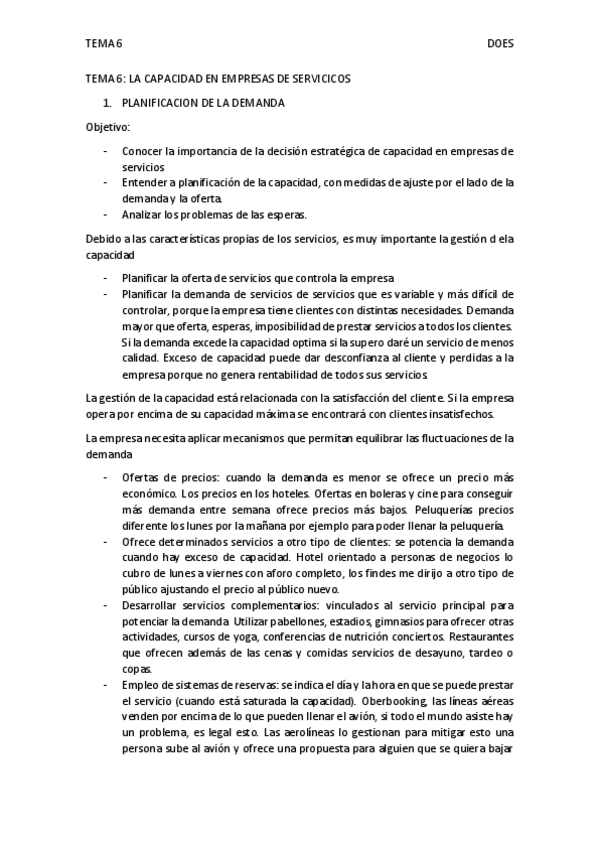 TEMA 6 DOES

TEMA 6: LA CAPACIDAD EN EMPRESAS DE SERVICICOS

1. PLANIFICACION DE LA DEMANDA

Objetivo:

- Conocer la importancia de la decisión estratégica de capacidad en empresas de servicios
- Entender a planificación de la capacidad, con medidas de ajuste por el lado de la demanda y la oferta.
- Analizar los problemas de las esperas.

Debido a las características propias de los servicios, es muy importante la gestión d ela capacidad

- Planificar la oferta de servicios que controla la empresa
- Planificar la demanda de servicios de servicios que es variable y más difícil de controlar, porque la empresa tiene clientes con distintas necesidades. Demanda mayor que oferta, esperas, imposibilidad de prestar servicios a todos los clientes. Si la demanda excede la capacidad optima si la supero daré un servicio de menos calidad. Exceso de capacidad puede dar desconfianza al cliente y perdidas a la empresa porque no genera rentabilidad de todos sus servicios

La gestión de la capacidad está relacionada con la satisfacción del cliente. Si la empresa opera por encima de su capacidad máxima se encontrará con clientes insatisfechos.

La empresa necesita aplicar mecanismos que permitan equilibrar las fluctuaciones de la demanda

- Ofertas de precios: cuando la demanda es menor se ofrece un precio más económico. Los precios en los hoteles. Ofertas en boleras y cine para conseguir más demanda entre semana ofrece precios más bajos. Peluquerías precios diferente los lunes por la mañana por ejemplo para poder llenar la peluquería.
- Ofrece determinados servicios a otro tipo de clientes: se potencia la demanda cuando hay exceso de capacidad. Hotel orientado a personas de negocios lo cubro de lunes a viernes con aforo completo, los findes me dirijo a otro tipo de público ajustando el precio al público nuevo.
- Desarrollar servicios complementarios: vinculados al servicio principal para potenciar la demanda. Utilizar pabellones, estadios, gimnasios para ofrecer otras actividades, cursos de yoga, conferencias de nutrición conciertos. Restaurantes que ofrecen además de las cenas y comidas servicios de desayuno, tardeo o copas.
- Empleo de sistemas de reservas: se indica el día y la hora en que se puede prestar el servicio (cuando está saturada la capacidad). Oberbooking, las líneas aéreas venden por encima de lo que pueden llenar el avión, si todo el mundo asiste hay un problema, es legal esto. Las aerolíneas lo gestionan para mitigar esto una persona sube al avión y ofrece una propuesta para alguien que se quiera bajar